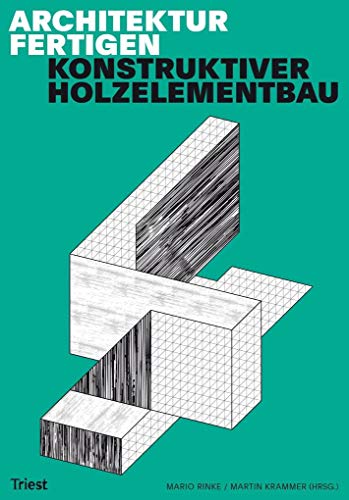 ARCHITEKTUR
FERTIGEN
KONSTRUKTIVER
HOLZELEMENTBAU

Triest

MARIO RINKE / MARTIN KRAMMER (HRSG.)